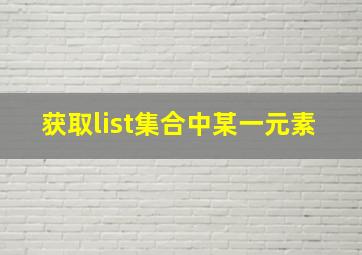 获取list集合中某一元素